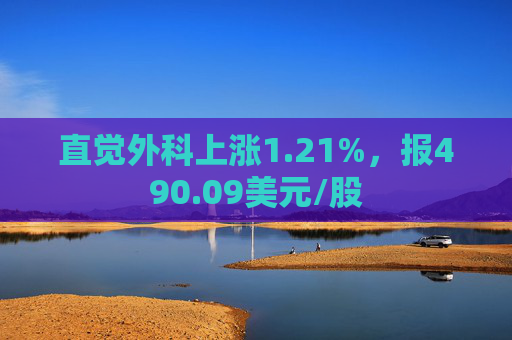 直觉外科上涨1.21%，报490.09美元/股